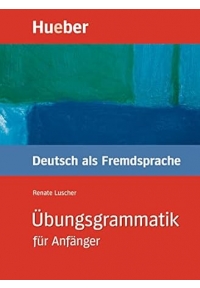 Hueber

Deutsch als Fremdsprache

Renate Luscher

Übungsgrammatik
für Anfänger